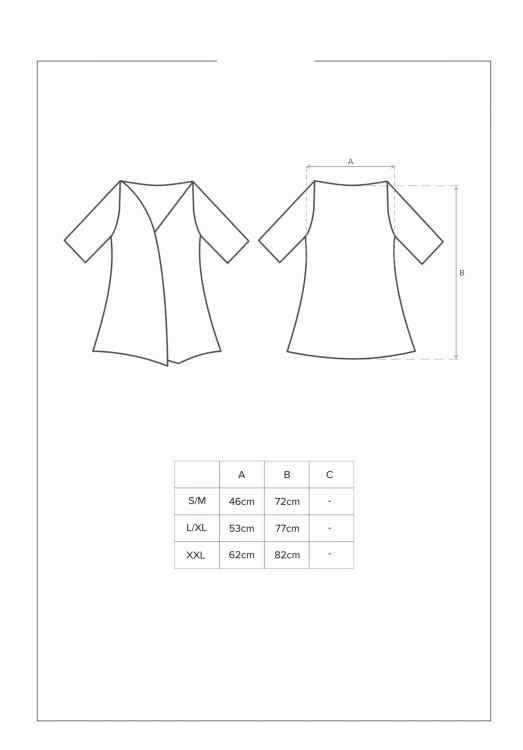 A

B

|  | A | B | C |
|---|---|---|---|
| S/M | 46cm | 72cm | - |
| L/XL | 53cm | 77cm | - |
| XXL | 62cm | 82cm | - |